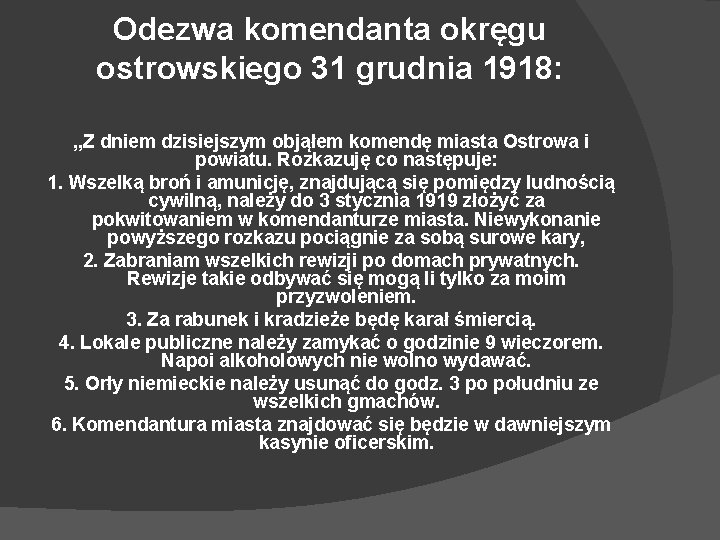 Odezwa komendanta okręgu ostrowskiego 31 grudnia 1918:

„Z dniem dzisiejszym objąłem komendę miasta Ostrowa i powiatu. Rozkazuję co następuje:

1. Wszelką broń i amunicję, znajdującą się pomiędzy ludnością cywilną, należy do 3 stycznia 1919 złożyć za pokwitowaniem w komendanturze miasta. Niewykonanie powyższego rozkazu pociągnie za sobą surowe kary,

2. Zabraniam wszelkich rewizji po domach prywatnych. Rewizje takie odbywać się mogą li tylko za moim przyzwoleniem.

3. Za rabunek i kradzieże będę karał śmiercią.

4. Lokale publiczne należy zamykać o godzinie 9 wieczorem. Napoi alkoholowych nie wolno wydawać.

5. Orły niemieckie należy usunąć do godz. 3 po południu ze wszelkich gmachów.

6. Komendantura miasta znajdować się będzie w dawniejszym kasynie oficerskim.